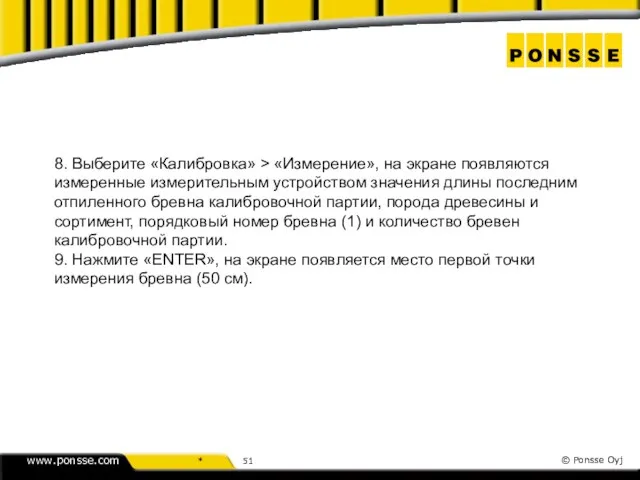 PONSSE

8. Выберите «Калибровка» > «Измерение», на экране появляются измеренные измерительным устройством значения длины последним отпиленного бревна калибровочной партии, порода древесины и сортимент, порядковый номер бревна (1) и количество бревен калибровочной партии.
9. Нажмите «ENTER», на экране появляется место первой точки измерения бревна (50 см).

www.ponsse.com
*
51
© Ponsse Oyj